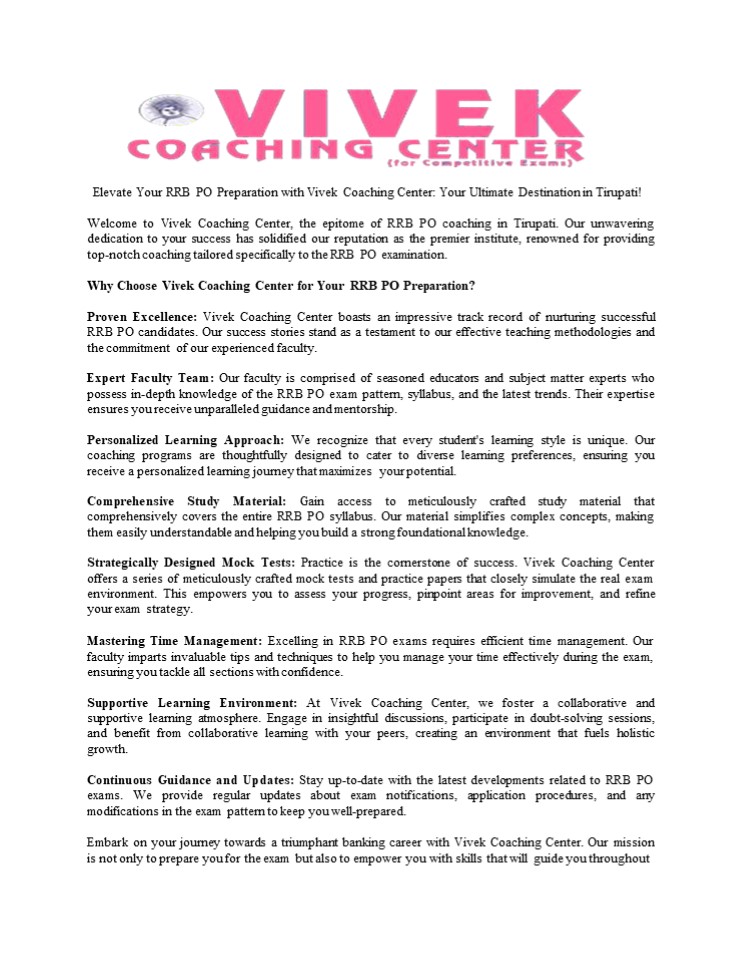 VIVEK
COACHING CENTER
(for Competitive Exams)

Elevate Your RRB PO Preparation with Vivek Coaching Center: Your Ultimate Destination in Tirupati!

Welcome to Vivek Coaching Center, the epitome of RRB PO coaching in Tirupati. Our unwavering dedication to your success has solidified our reputation as the premier institute, renowned for providing top-notch coaching tailored specifically to the RRB PO examination.

Why Choose Vivek Coaching Center for Your RRB PO Preparation?

Proven Excellence: Vivek Coaching Center boasts an impressive track record of nurturing successful RRB PO candidates. Our success stories stand as a testament to our effective teaching methodologies and the commitment of our experienced faculty.

Expert Faculty Team: Our faculty is comprised of seasoned educators and subject matter experts who possess in-depth knowledge of the RRB PO exam pattern, syllabus, and the latest trends. Their expertise ensures you receive unparalleled guidance and mentorship.

Personalized Learning Approach: We recognize that every student's learning style is unique. Our coaching programs are thoughtfully designed to cater to diverse learning preferences, ensuring you receive a personalized learning journey that maximizes your potential.

Comprehensive Study Material: Gain access to meticulously crafted study material that comprehensively covers the entire RRB PO syllabus. Our material simplifies complex concepts, making them easily understandable and helping you build a strong foundational knowledge.

Strategically Designed Mock Tests: Practice is the cornerstone of success. Vivek Coaching Center offers a series of meticulously crafted mock tests and practice papers that closely simulate the real exam environment. This empowers you to assess your progress, pinpoint areas for improvement, and refine your exam strategy.

Mastering Time Management: Excelling in RRB PO exams requires efficient time management. Our faculty imparts invaluable tips and techniques to help you manage your time effectively during the exam, ensuring you tackle all sections with confidence.

Supportive Learning Environment: At Vivek Coaching Center, we foster a collaborative and supportive learning atmosphere. Engage in insightful discussions, participate in doubt-solving sessions, and benefit from collaborative learning with your peers, creating an environment that fuels holistic growth.

Continuous Guidance and Updates: Stay up-to-date with the latest developments related to RRB PO exams. We provide regular updates about exam notifications, application procedures, and any modifications in the exam pattern to keep you well-prepared.

Embark on your journey towards a triumphant banking career with Vivek Coaching Center. Our mission is not only to prepare you for the exam but also to empower you with skills that will guide you throughout